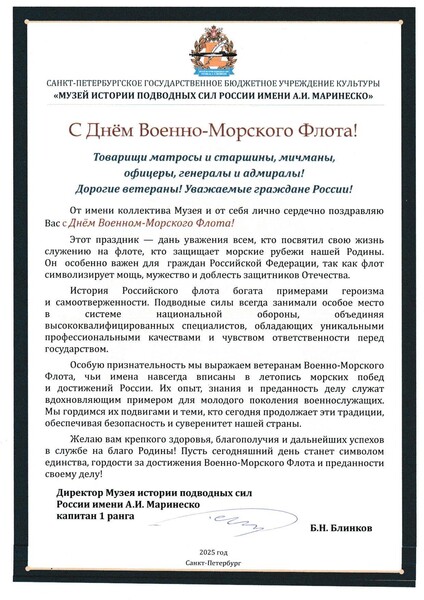 САНКТ-ПЕТЕРБУРГСКОЕ ГОСУДАРСТВЕННОЕ БЮДЖЕТНОЕ УЧРЕЖДЕНИЕ КУЛЬТУРЫ
«МУЗЕЙ ИСТОРИИ ПОДВОДНЫХ СИЛ РОССИИ ИМЕНИ А.И. МАРИНЕСКО»

С Днём Военно-Морского Флота!

Товарищи матросы и старшины, мичманы, офицеры, генералы и адмиралы! Дорогие ветераны! Уважаемые граждане России!

От имени коллектива Музея и от себя лично сердечно поздравляю Вас с Днём Военном-Морского Флота!

Этот праздник — дань уважения всем, кто посвятил свою жизнь служению на флоте, кто защищает морские рубежи нашей Родины. Он особенно важен для граждан Российской Федерации, так как флот символизирует мощь, мужество и доблесть защитников Отечества.

История Российского флота богата примерами героизма и самоотверженности. Подводные силы всегда занимали особое место в системе национальной обороны, объединяя высококвалифицированных специалистов, обладающих уникальными профессиональными качествами и чувством ответственности перед государством.

Особую признательность мы выражаем ветеранам Военно-Морского Флота, чьи имена навсегда вписаны в летопись морских побед и достижений России. Их опыт, знания и преданность делу служат вдохновляющим примером для молодого поколения военнослужащих. Мы гордимся их подвигами и теми, кто сегодня продолжает эти традиции, обеспечивая безопасность и суверенитет нашей страны.

Желаю вам крепкого здоровья, благополучия и дальнейших успехов в службе на благо Родины! Пусть сегодняшний день станет символом единства, гордости за достижения Военно-Морского Флота и преданности своему делу!

Директор Музея истории подводных сил России имени А.И. Маринеско
капитан 1 ранга

Б.Н. Блинков

2025 год
Санкт-Петербург